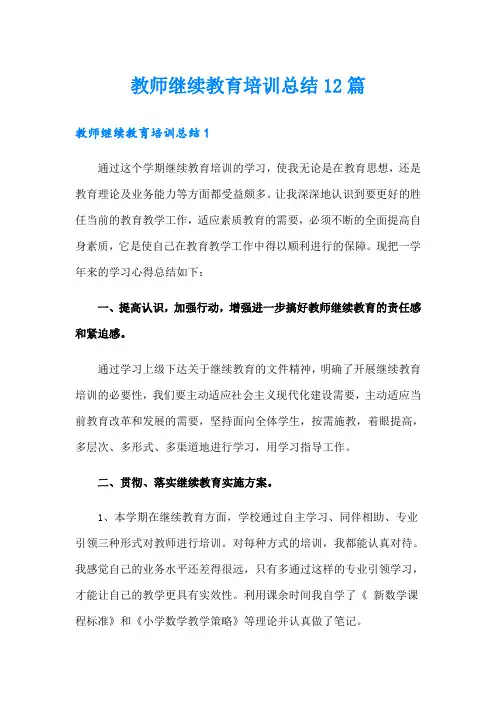 教师继续教育培训总结12篇

教师继续教育培训总结1

通过这个学期继续教育培训的学习，使我无论是在教育思想，还是教育理论及业务能力等方面都受益颇多。让我深深地认识到要更好的胜任当前的教育教学工作，适应素质教育的需要，必须不断的全面提高自身素质，它是使自己在教育教学工作中得以顺利进行的保障。现把一学年来的学习心得总结如下：

一、提高认识，加强行动，增强进一步搞好教师继续教育的责任感和紧迫感。

通过学习上级下达关于继续教育的文件精神，明确了开展继续教育培训的必要性，我们要主动适应社会主义现代化建设需要，主动适应当前教育改革和发展的需要，坚持面向全体学生，按需施教，着眼提高，多层次、多形式、多渠道地进行学习，用学习指导工作。

二、贯彻、落实继续教育实施方案。

1、本学期在继续教育方面，学校通过自主学习、同伴相助、专业引领三种形式对教师进行培训。对每种方式的培训，我都能认真对待。我感觉自己的业务水平还差得很远，只有多通过这样的专业引领学习，才能让自己的教学更具有实效性。利用课余时间我自学了《 新数学课程标准》和《小学数学教学策略》等理论并认真做了笔记。